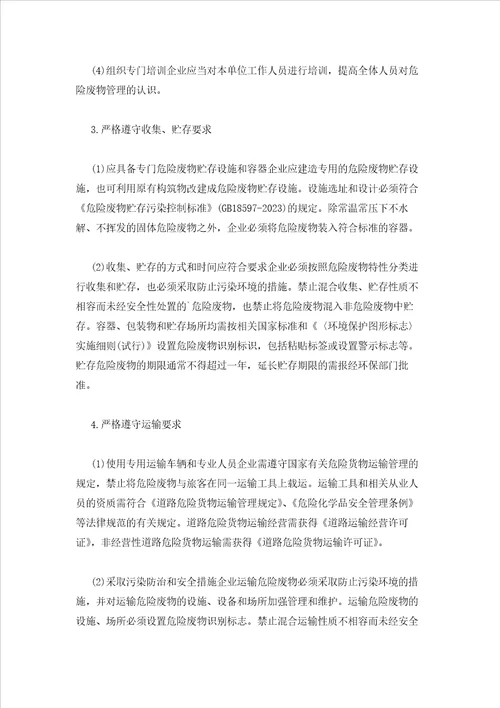 (4)组织专门培训企业应当对本单位工作人员进行培训，提高全体人员对危险废物管理的认识。

3.严格遵守收集、贮存要求

(1)应具备专门危险废物贮存设施和容器企业应建造专用的危险废物贮存设施，也可利用原有构筑物改建成危险废物贮存设施。设施选址和设计必须符合《危险废物贮存污染控制标准》(GB18597-2023)的规定。除常温常压下不水解、不挥发的固体危险废物之外，企业必须将危险废物装入符合标准的容器。

(2)收集、贮存的方式和时间应符合要求企业必须按照危险废物特性分类进行收集和贮存，也必须采取防止污染环境的措施。禁止混合收集、贮存性质不相容而未经安全性处置的`危险废物，也禁止将危险废物混入非危险废物中贮存。容器、包装物和贮存场所均需按相关国家标准和《〈环境保护图形标志〉实施细则(试行)》设置危险废物识别标识，包括粘贴标签或设置警示标志等。贮存危险废物的期限通常不得超过一年，延长贮存期限的需报经环保部门批准。

4.严格遵守运输要求

(1)使用专用运输车辆和专业人员企业需遵守国家有关危险货物运输管理的规定，禁止将危险废物与旅客在同一运输工具上载运。运输工具和相关从业人员的资质需符合《道路危险货物运输管理规定》、《危险化学品安全管理条例》等法律规范的有关规定。道路危险货物运输经营需获得《道路运输经营许可证》，非经营性道路危险货物运输需获得《道路危险货物运输许可证》。

(2)采取污染防治和安全措施企业运输危险废物必须采取防止污染环境的措施，并对运输危险废物的设施、设备和场所加强管理和维护。运输危险废物的设施、场所必须设置危险废物识别标志。禁止混合运输性质不相容而未经安全